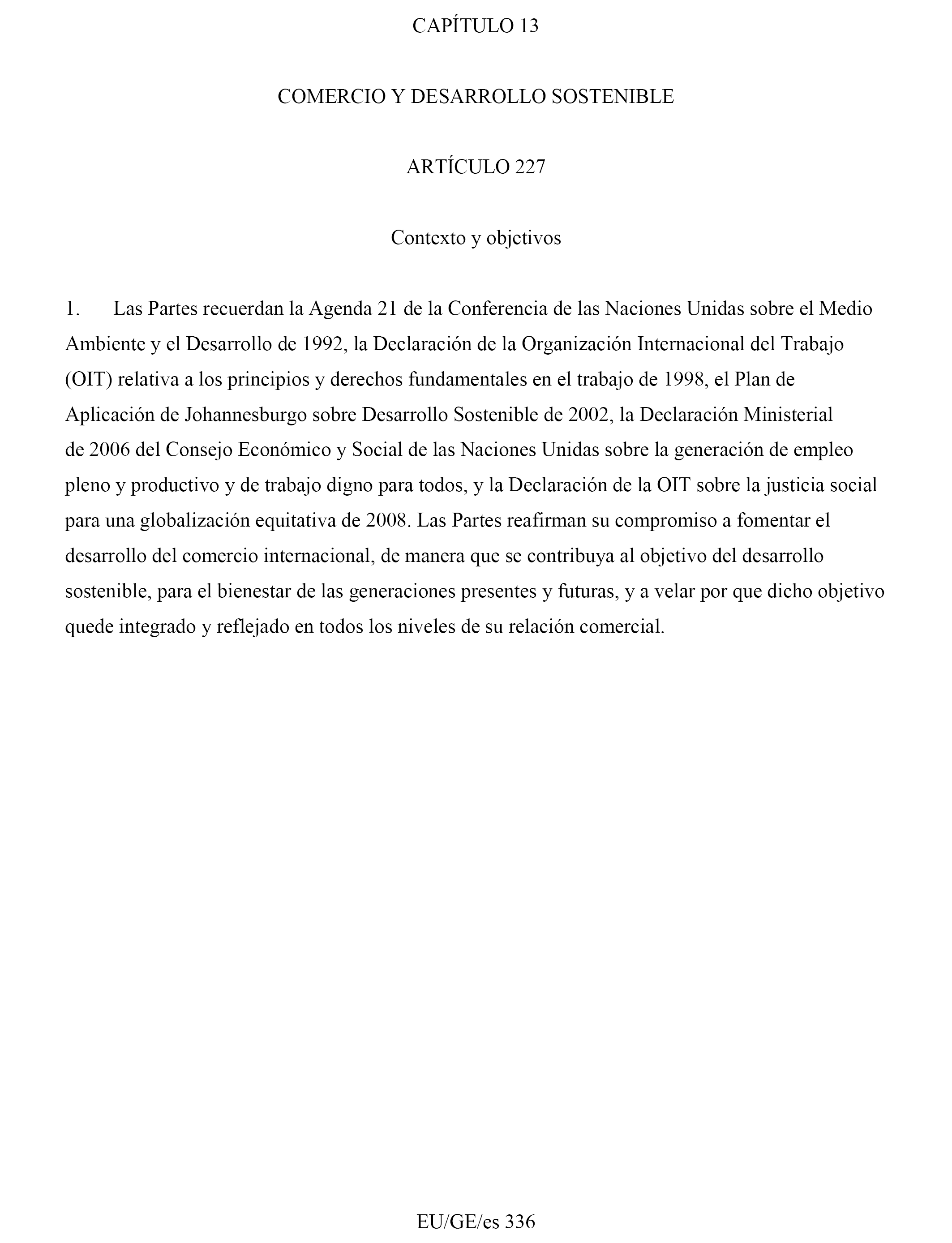 CAPÍTULO 13

COMERCIO Y DESARROLLO SOSTENIBLE

ARTÍCULO 227

Contexto y objetivos

1. Las Partes recuerdan la Agenda 21 de la Conferencia de las Naciones Unidas sobre el Medio Ambiente y el Desarrollo de 1992, la Declaración de la Organización Internacional del Trabajo (OIT) relativa a los principios y derechos fundamentales en el trabajo de 1998, el Plan de Aplicación de Johannesburgo sobre Desarrollo Sostenible de 2002, la Declaración Ministerial de 2006 del Consejo Económico y Social de las Naciones Unidas sobre la generación de empleo pleno y productivo y de trabajo digno para todos, y la Declaración de la OIT sobre la justicia social para una globalización equitativa de 2008. Las Partes reafirman su compromiso a fomentar el desarrollo del comercio internacional, de manera que se contribuya al objetivo del desarrollo sostenible, para el bienestar de las generaciones presentes y futuras, y a velar por que dicho objetivo quede integrado y reflejado en todos los niveles de su relación comercial.

EU/GE/es 336